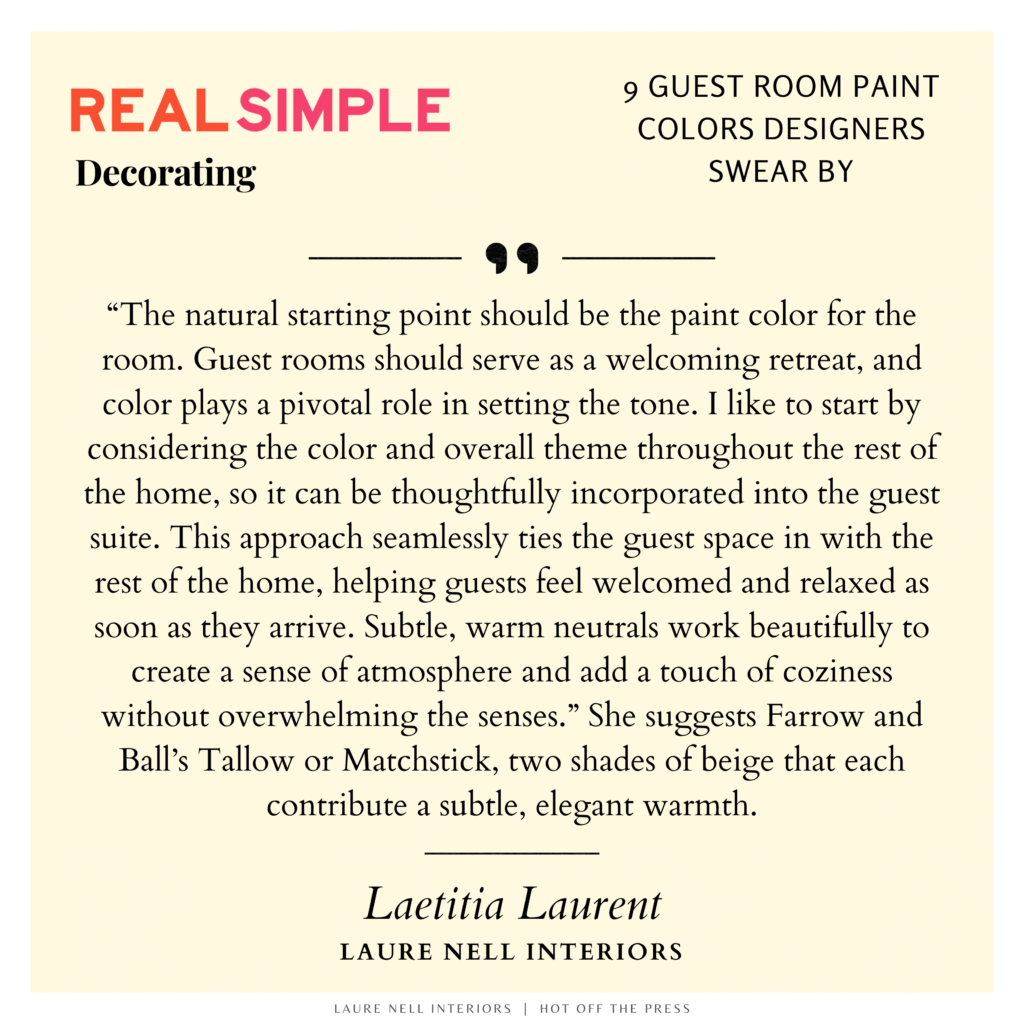 REAL SIMPLE
Decorating

9 GUEST ROOM PAINT COLORS DESIGNERS SWEAR BY

"The natural starting point should be the paint color for the room. Guest rooms should serve as a welcoming retreat, and color plays a pivotal role in setting the tone. I like to start by considering the color and overall theme throughout the rest of the home, so it can be thoughtfully incorporated into the guest suite. This approach seamlessly ties the guest space in with the rest of the home, helping guests feel welcomed and relaxed as soon as they arrive. Subtle, warm neutrals work beautifully to create a sense of atmosphere and add a touch of coziness without overwhelming the senses." She suggests Farrow and Ball's Tallow or Matchstick, two shades of beige that each contribute a subtle, elegant warmth.

Laetitia Laurent
LAURE NELL INTERIORS

LAURE NELL INTERIORS | HOT OFF THE PRESS